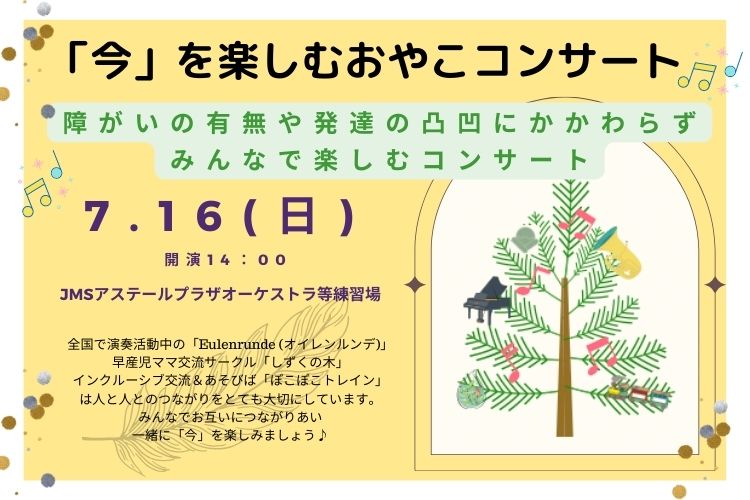 「今」を楽しむおやこコンサート

障がいの有無や発達の凸凹にかかわらず
みんなで楽しむコンサート

7.16(日)

開演14：00

JMSアステールプラザオーケストラ等練習場

全国で演奏活動中の「Eulenrunde (オイレンルンデ)」
早産児ママ交流サークル「しずくの木」
インクルーシブ交流＆あそびば「ぽこぽこトレイン」
は人と人とのつながりをとても大切にしています。
みんなでお互いにつながりあい
一緒に「今」を楽しみましょう♪